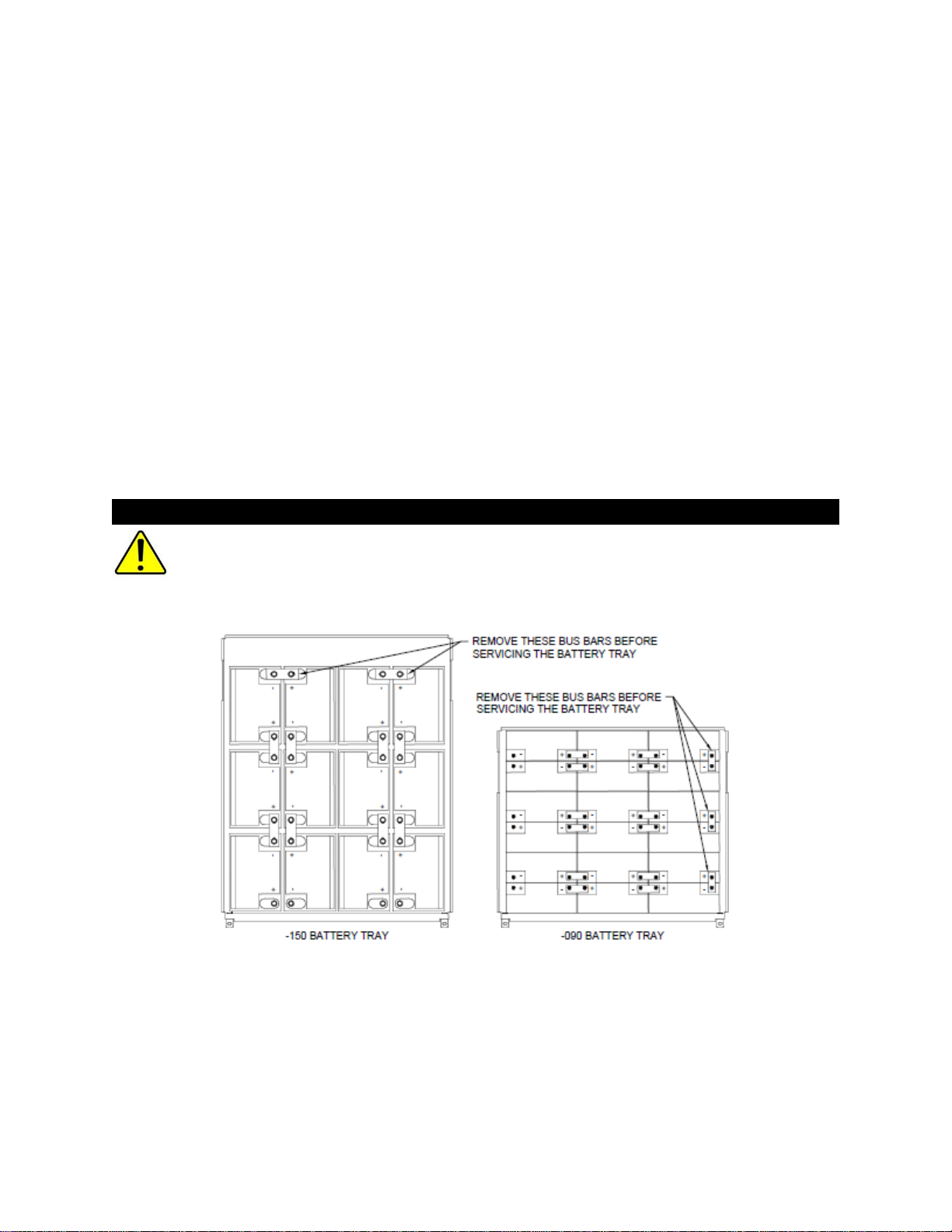 REMOVE THESE BUS BARS BEFORE SERVICING THE BATTERY TRAY

REMOVE THESE BUS BARS BEFORE SERVICING THE BATTERY TRAY

-150 BATTERY TRAY

-090 BATTERY TRAY